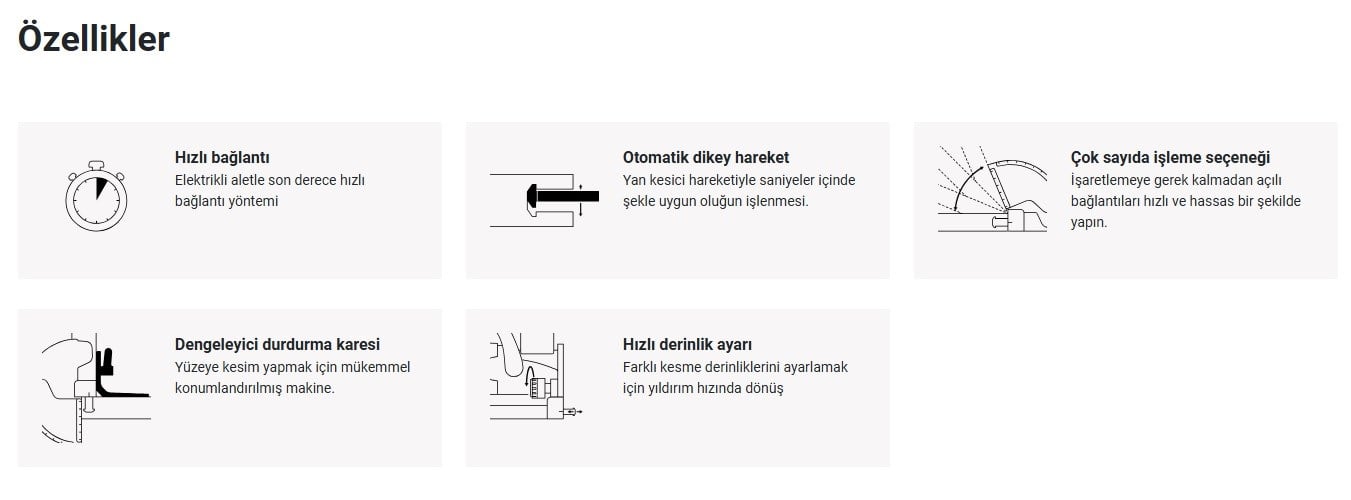 Özellikler

Hızlı bağlantı
Elektrikli aletle son derece hızlı bağlantı yöntemi

Otomatik dikey hareket
Yan kesici hareketiyle saniyeler içinde şekle uygun oluğun işlenmesi.

Çok sayıda işleme seçeneği
İşaretlemeye gerek kalmadan açılı bağlantıları hızlı ve hassas bir şekilde yapın.

Dengeleyici durdurma karesi
Yüzeye kesim yapmak için mükemmel konumlandırılmış makine.

Hızlı derinlik ayarı
Farklı kesme derinliklerini ayarlamak için yıldırım hızında dönüş